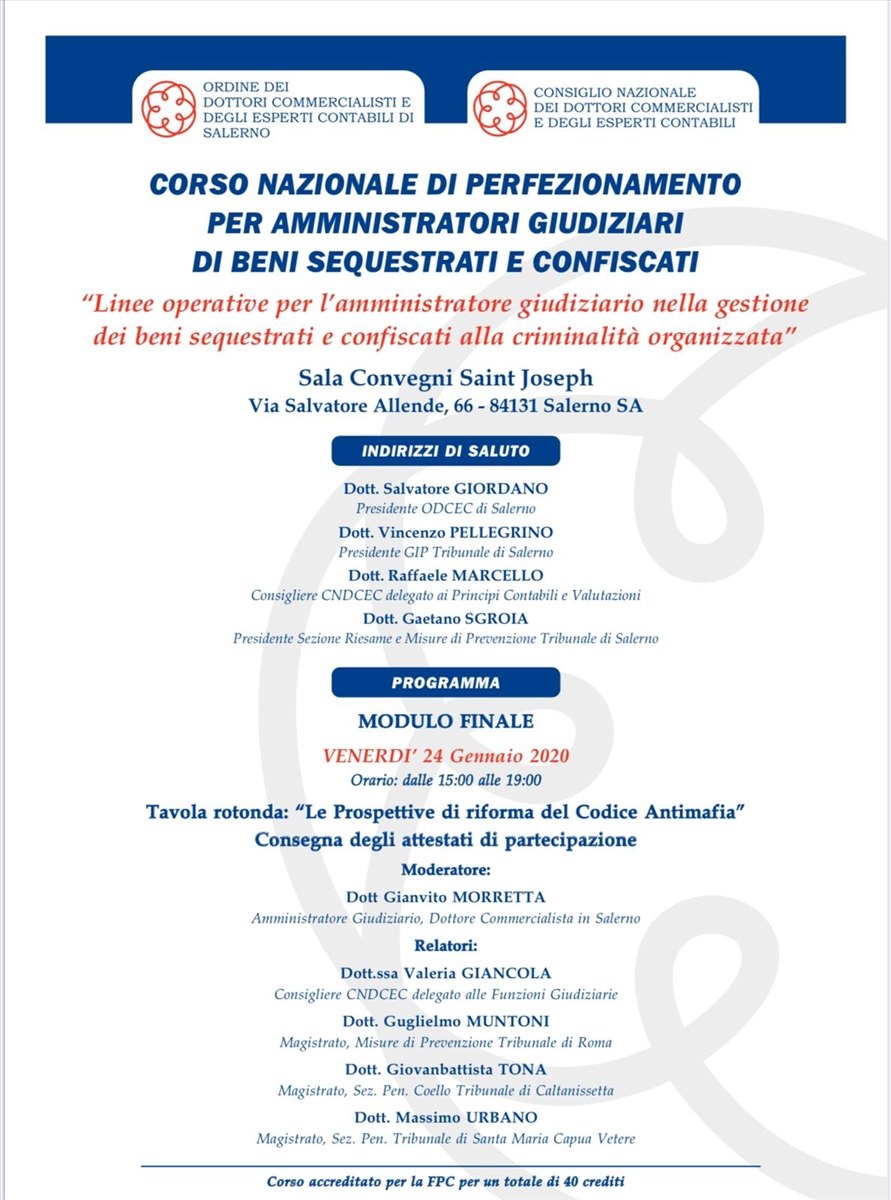 ORDINE DEI
DOTTORI COMMERCIALISTI E
DEGLI ESPERTI CONTABILI DI
SALERNO

CONSIGLIO NAZIONALE
DEI DOTTORI COMMERCIALISTI
E DEGLI ESPERTI CONTABILI

CORSO NAZIONALE DI PERFEZIONAMENTO
PER AMMINISTRATORI GIUDIZIARI
DI BENI SEQUESTRATI E CONFISCATI

"Linee operative per l'amministratore giudiziario nella gestione dei beni sequestrati e confiscati alla criminalità organizzata"

Sala Convegni Saint Joseph
Via Salvatore Allende, 66 - 84131 Salerno SA

INDIRIZZI DI SALUTO

Dott. Salvatore GIORDANO
Presidente ODCEC di Salerno

Dott. Vincenzo PELLEGRINO
Presidente GIP Tribunale di Salerno

Dott. Raffaele MARCELLO
Consigliere CNDCEC delegato ai Principi Contabili e Valutazioni

Dott. Gaetano SGROIA
Presidente Sezione Riesame e Misure di Prevenzione Tribunale di Salerno

PROGRAMMA

MODULO FINALE

VENERDI' 24 Gennaio 2020
Orario: dalle 15:00 alle 19:00

Tavola rotonda: "Le Prospettive di riforma del Codice Antimafia"
Consegna degli attestati di partecipazione

Moderatore:

Dott Gianvito MORRETTA
Amministratore Giudiziario, Dottore Commercialista in Salerno

Relatori:

Dott.ssa Valeria GIANCOLA
Consigliere CNDCEC delegato alle Funzioni Giudiziarie

Dott. Guglielmo MUNTONI
Magistrato, Misure di Prevenzione Tribunale di Roma

Dott. Giovanbattista TONA
Magistrato, Sez. Pen. Coello Tribunale di Caltanissetta

Dott. Massimo URBANO
Magistrato, Sez. Pen. Tribunale di Santa Maria Capua Vetere

Corso accreditato per la FPC per un totale di 40 crediti